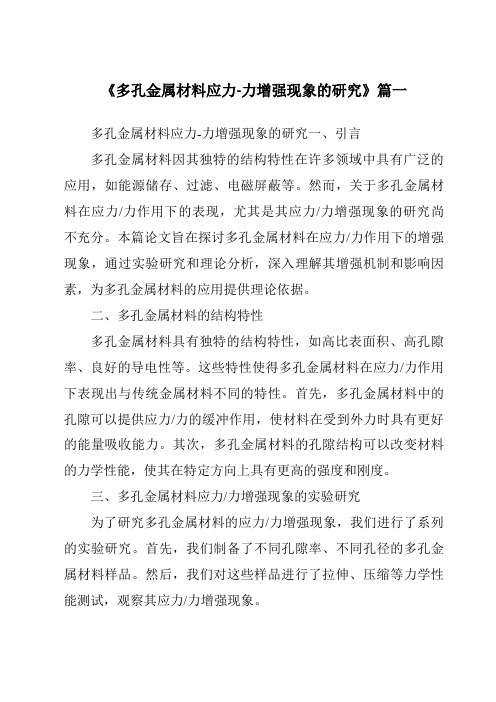 《多孔金属材料应力-力增强现象的研究》篇一

多孔金属材料应力-力增强现象的研究一、引言

多孔金属材料因其独特的结构特性在许多领域中具有广泛的应用，如能源储存、过滤、电磁屏蔽等。然而，关于多孔金属材料在应力/力作用下的表现，尤其是其应力/力增强现象的研究尚不充分。本篇论文旨在探讨多孔金属材料在应力/力作用下的增强现象，通过实验研究和理论分析，深入理解其增强机制和影响因素，为多孔金属材料的应用提供理论依据。

二、多孔金属材料的结构特性

多孔金属材料具有独特的结构特性，如高比表面积、高孔隙率、良好的导电性等。这些特性使得多孔金属材料在应力/力作用下表现出与传统金属材料不同的特性。首先，多孔金属材料中的孔隙可以提供应力/力的缓冲作用，使材料在受到外力时具有更好的能量吸收能力。其次，多孔金属材料的孔隙结构可以改变材料的力学性能，使其在特定方向上具有更高的强度和刚度。

三、多孔金属材料应力/力增强现象的实验研究

为了研究多孔金属材料的应力/力增强现象，我们进行了系列的实验研究。首先，我们制备了不同孔隙率、不同孔径的多孔金属材料样品。然后，我们对这些样品进行了拉伸、压缩等力学性能测试，观察其应力/力增强现象。